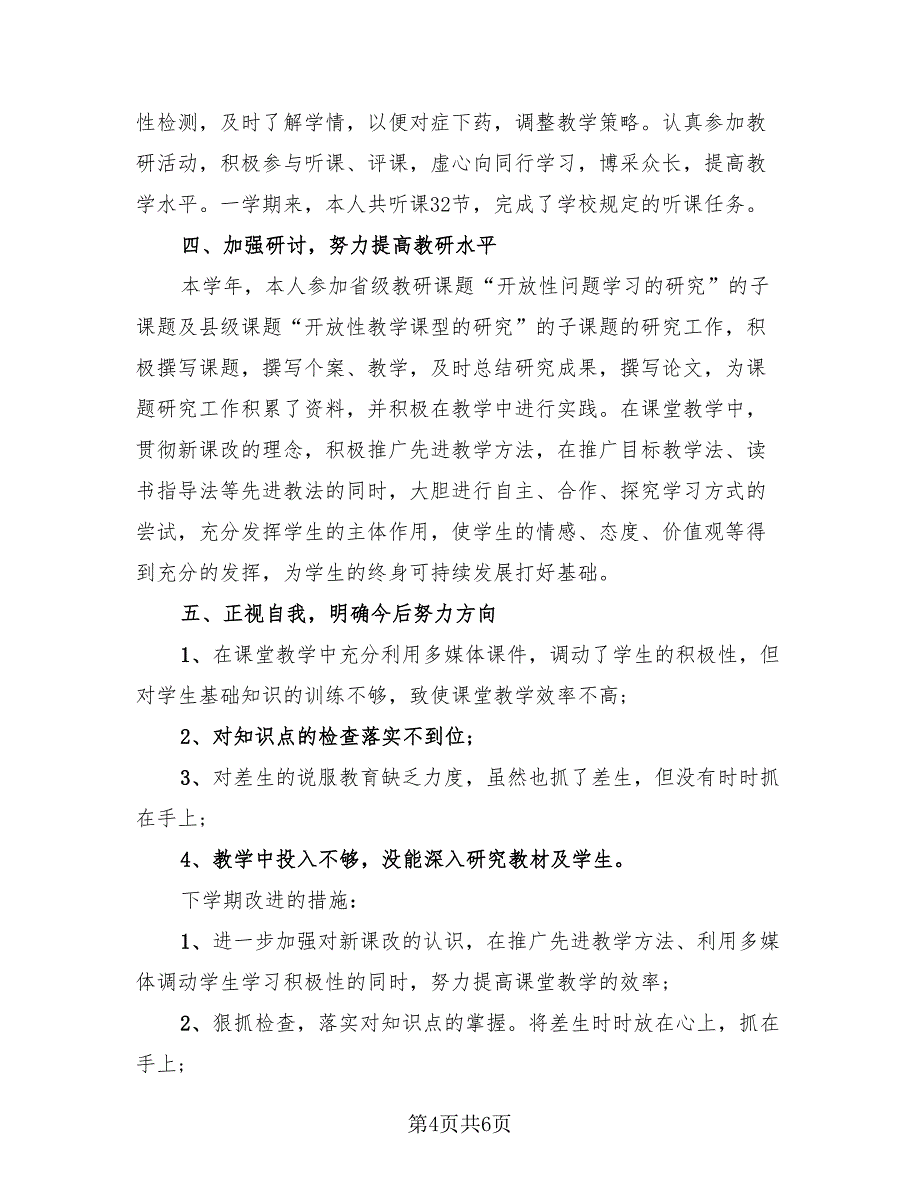 性检测，及时了解学情，以便对症下药，调整教学策略。认真参加教研活动，积极参与听课、评课，虚心向同行学习，博采众长，提高教学水平。一学期来，本人共听课32节，完成了学校规定的听课任务。

四、加强研讨，努力提高教研水平

本学年，本人参加省级教研课题“开放性问题学习的研究”的子课题及县级课题“开放性教学课型的研究”的子课题的研究工作，积极撰写课题，撰写个案、教学，及时总结研究成果，撰写论文，为课题研究工作积累了资料，并积极在教学中进行实践。在课堂教学中，贯彻新课改的理念，积极推广先进教学方法，在推广目标教学法、读书指导法等先进教法的同时，大胆进行自主、合作、探究学习方式的尝试，充分发挥学生的主体作用，使学生的情感、态度、价值观等得到充分的发挥，为学生的终身可持续发展打好基础。

五、正视自我，明确今后努力方向

1、在课堂教学中充分利用多媒体课件，调动了学生的积极性，但对学生基础知识的训练不够，致使课堂教学效率不高；

2、对知识点的检查落实不到位；

3、对差生的说服教育缺乏力度，虽然也抓了差生，但没有时时抓在手上；

4、教学中投入不够，没能深入研究教材及学生。

下学期改进的措施：

1、进一步加强对新课改的认识，在推广先进教学方法、利用多媒体调动学生学习积极性的同时，努力提高课堂教学的效率；

2、狠抓检查，落实对知识点的掌握。将差生时时放在心上，抓在手上；

第4页共6页